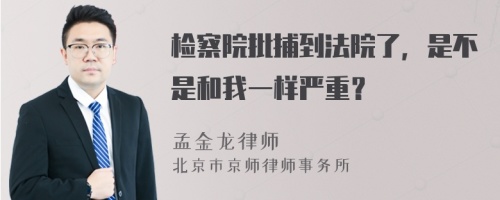 检察院批捕到法院了，是不是和我一样严重？

孟金龙律师
北京市京师律师事务所